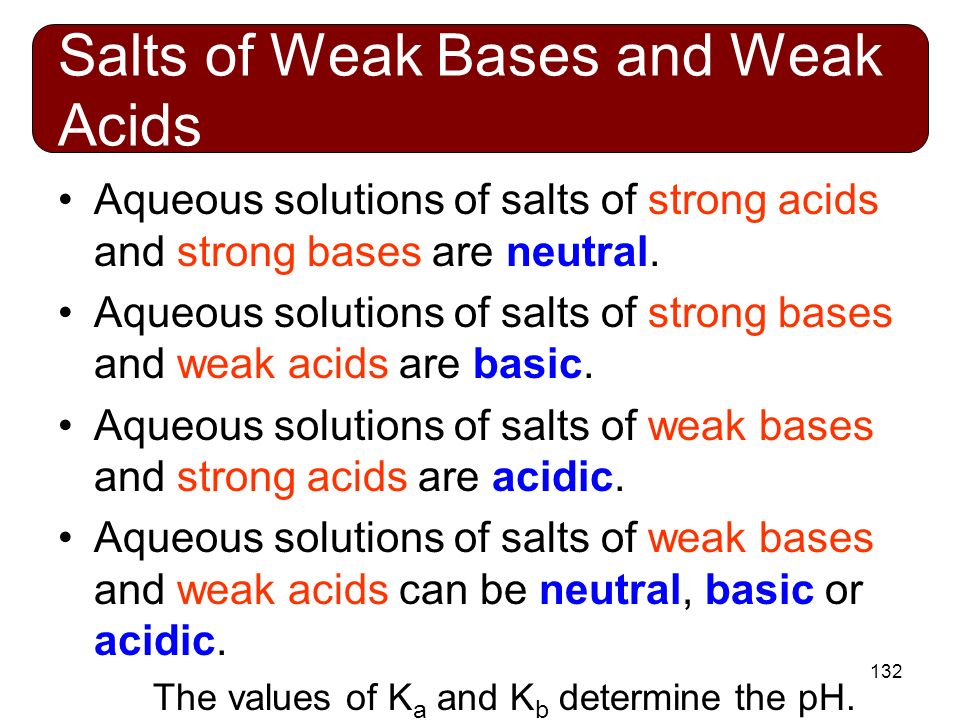 Salts of Weak Bases and Weak Acids

• Aqueous solutions of salts of strong acids and strong bases are neutral.

• Aqueous solutions of salts of strong bases and weak acids are basic.

• Aqueous solutions of salts of weak bases and strong acids are acidic.

• Aqueous solutions of salts of weak bases and weak acids can be neutral, basic or acidic.

132

The values of $K_a$ and $K_b$ determine the pH.